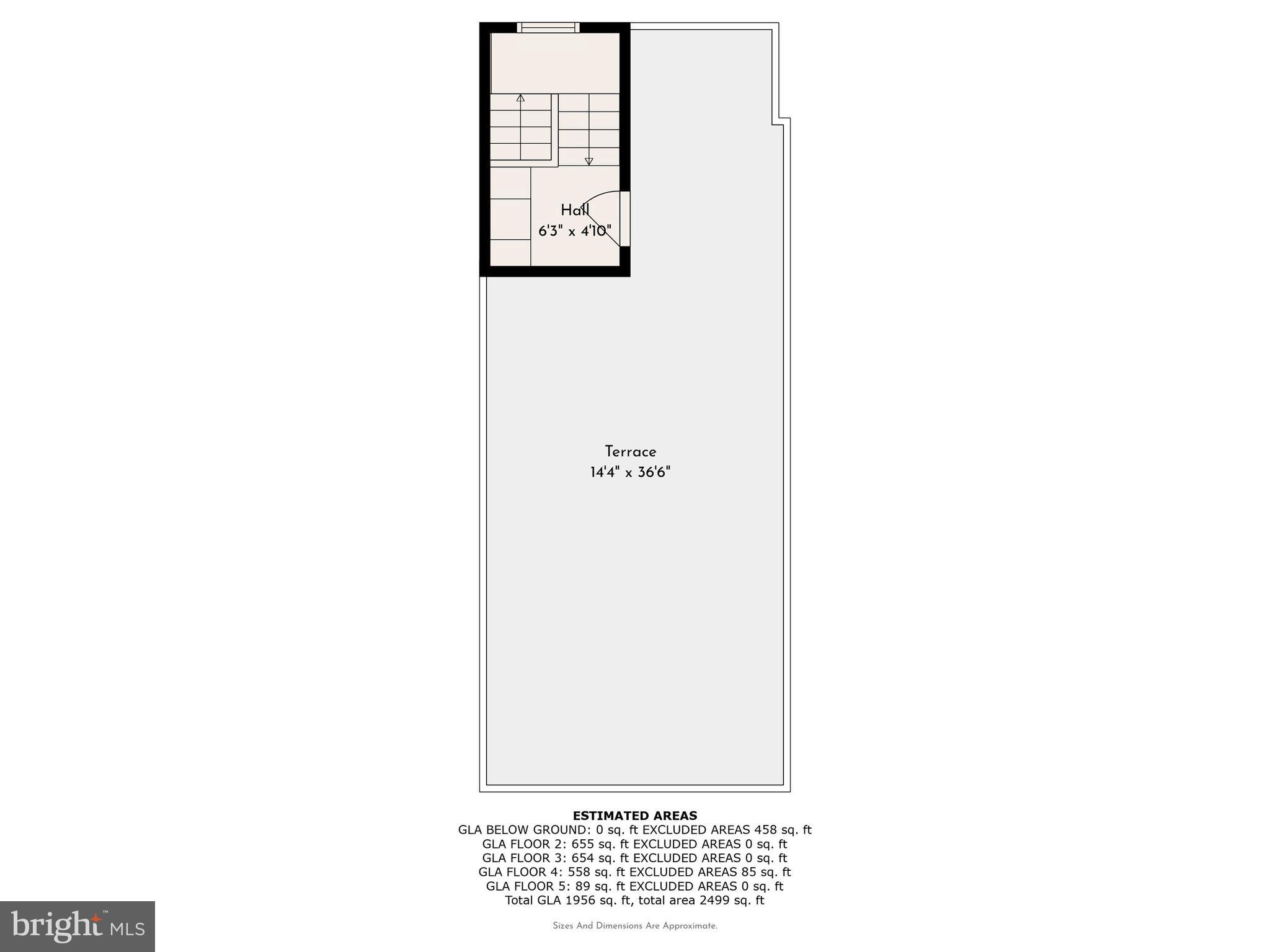 Hall
6'3" x 4'10"

Terrace
14'4" x 36'6"

ESTIMATED AREAS
GLA BELOW GROUND: 0 sq. ft EXCLUDED AREAS 458 sq. ft
GLA FLOOR 2: 655 sq. ft EXCLUDED AREAS 0 sq. ft
GLA FLOOR 3: 654 sq. ft EXCLUDED AREAS 0 sq. ft
GLA FLOOR 4: 558 sq. ft EXCLUDED AREAS 85 sq. ft
GLA FLOOR 5: 89 sq. ft EXCLUDED AREAS 0 sq. ft
Total GLA 1956 sq. ft, total area 2499 sq. ft

Sizes And Dimensions Are Approximate.

bright MLS